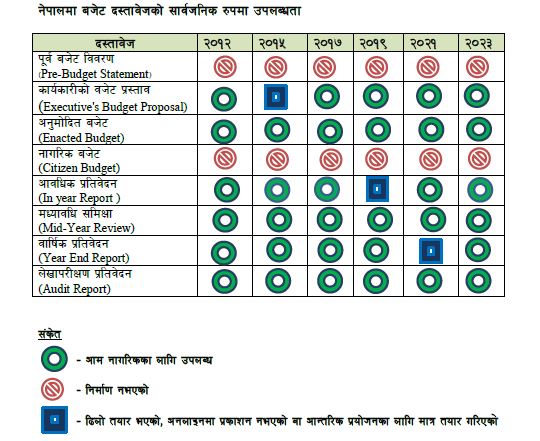 नेपालमा बजेट दस्तावेजको सार्वजनिक रुपमा उपलब्धता

| दस्तावेज | २०१२ | २०१५ | २०१७ | २०१९ | २०२१ | २०२३ |
|---|---|---|---|---|---|---|
| पूर्व बजेट विवरण (Pre-Budget Statement) | | | | | | |
| कार्यकारीको बजेट प्रस्ताव (Executive's Budget Proposal) | | | | | | |
| अनुमोदित बजेट (Enacted Budget) | | | | | | |
| नागरिक बजेट (Citizen Budget) | | | | | | |
| आवधिक प्रतिवेदन (In year Report ) | | | | | | |
| मध्यावधि समिक्षा (Mid-Year Review) | | | | | | |
| वार्षिक प्रतिवेदन (Year End Report) | | | | | | |
| लेखापरीक्षण प्रतिवेदन (Audit Report) | | | | | | |

संकेत

- आम नागरिकका लागि उपलब्ध

- निर्माण नभएको

- ढिलो तयार भएको, अनलाइनमा प्रकाशन नभएको वा आन्तरिक प्रयोजनका लागि मात्र तयार गरिएको